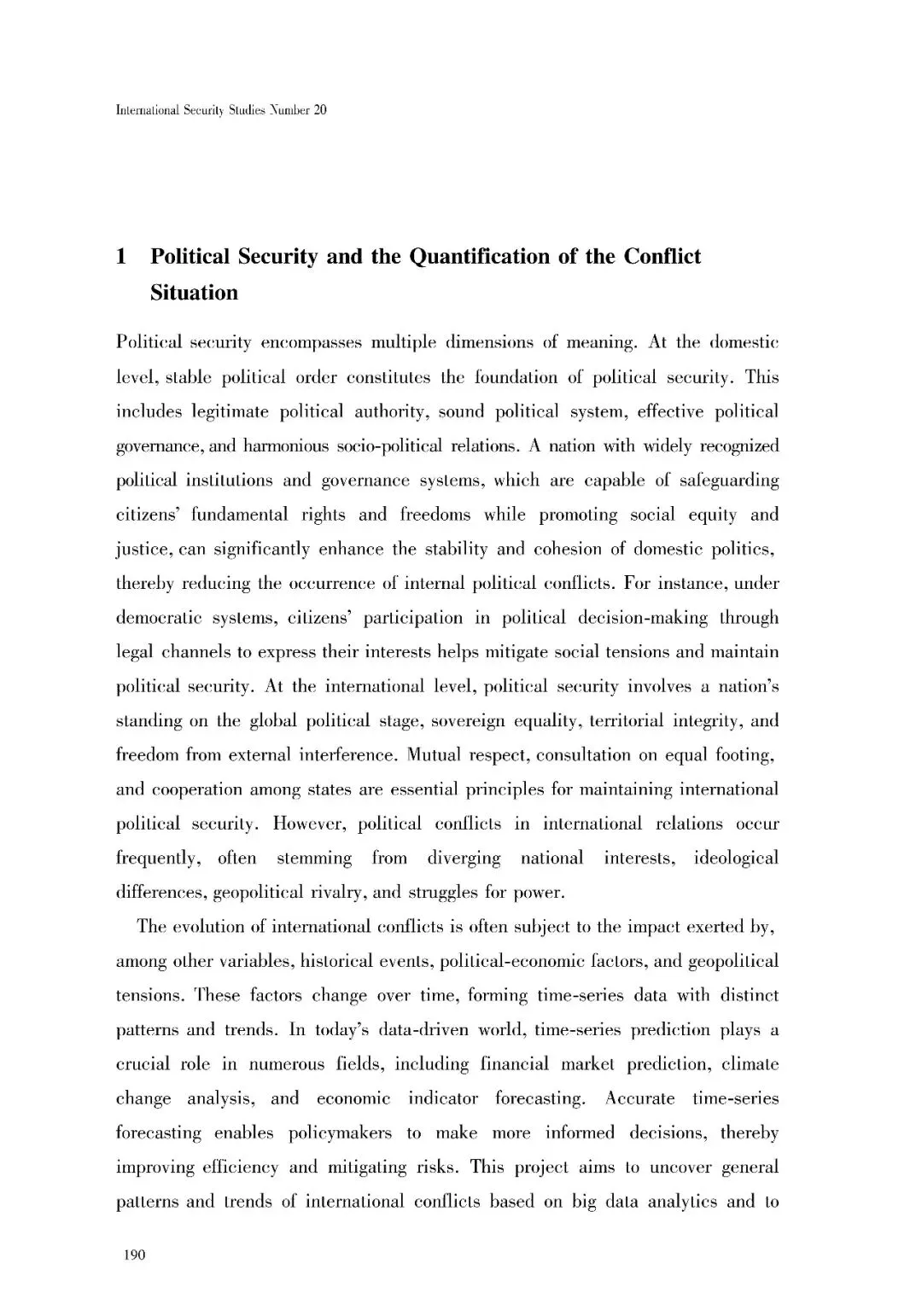 International Security Studies Number 20

1 Political Security and the Quantification of the Conflict Situation

Political security encompasses multiple dimensions of meaning. At the domestic level, stable political order constitutes the foundation of political security. This includes legitimate political authority, sound political system, effective political governance, and harmonious socio-political relations. A nation with widely recognized political institutions and governance systems, which are capable of safeguarding citizens' fundamental rights and freedoms while promoting social equity and justice, can significantly enhance the stability and cohesion of domestic politics, thereby reducing the occurrence of internal political conflicts. For instance, under democratic systems, citizens' participation in political decision-making through legal channels to express their interests helps mitigate social tensions and maintain political security. At the international level, political security involves a nation's standing on the global political stage, sovereign equality, territorial integrity, and freedom from external interference. Mutual respect, consultation on equal footing, and cooperation among states are essential principles for maintaining international political security. However, political conflicts in international relations occur frequently, often stemming from diverging national interests, ideological differences, geopolitical rivalry, and struggles for power.

The evolution of international conflicts is often subject to the impact exerted by, among other variables, historical events, political-economic factors, and geopolitical tensions. These factors change over time, forming time-series data with distinct patterns and trends. In today's data-driven world, time-series prediction plays a crucial role in numerous fields, including financial market prediction, climate change analysis, and economic indicator forecasting. Accurate time-series forecasting enables policymakers to make more informed decisions, thereby improving efficiency and mitigating risks. This project aims to uncover general patterns and trends of international conflicts based on big data analytics and to

190